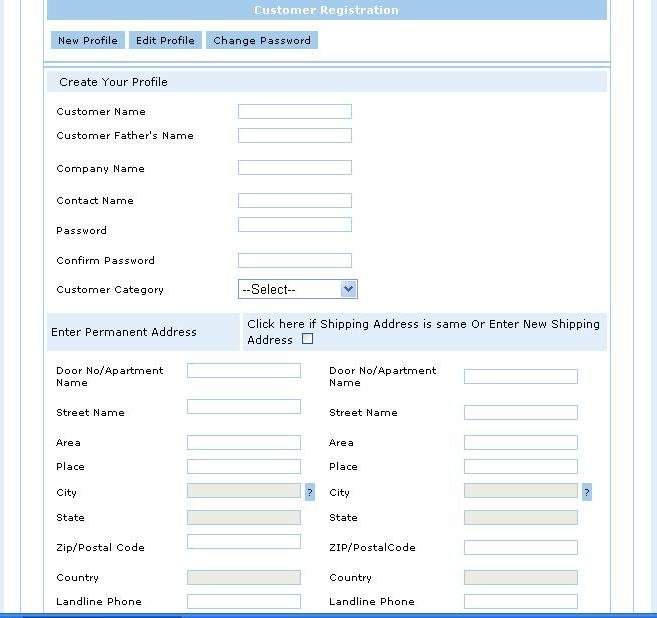 Customer Registration

New Profile Edit Profile Change Password

Create Your Profile

Customer Name

Customer Father's Name

Company Name

Contact Name

Password

Confirm Password

Customer Category --Select--

Enter Permanent Address

Click here if Shipping Address is same Or Enter New Shipping Address

Door No/Apartment Name

Street Name

Area

Place

City ?

State

Zip/Postal Code

Country

Landline Phone

Door No/Apartment Name

Street Name

Area

Place

City ?

State

ZIP/PostalCode

Country

Landline Phone